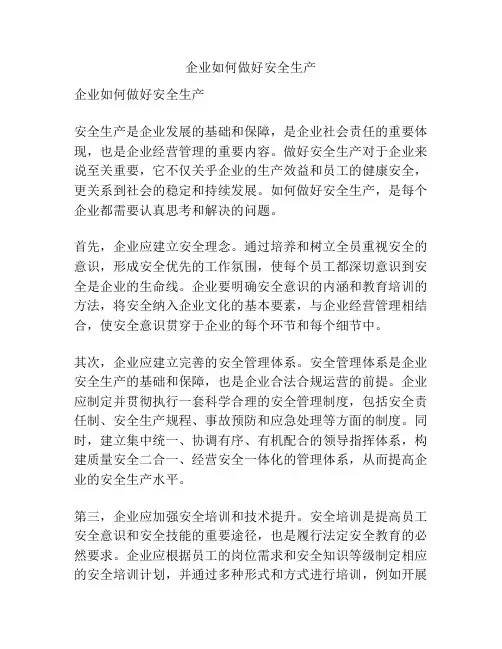 企业如何做好安全生产

企业如何做好安全生产

安全生产是企业发展的基础和保障，是企业社会责任的重要体现，也是企业经营管理的重要内容。做好安全生产对于企业来说至关重要，它不仅关乎企业的生产效益和员工的健康安全，更关系到社会的稳定和持续发展。如何做好安全生产，是每个企业都需要认真思考和解决的问题。

首先，企业应建立安全理念。通过培养和树立全员重视安全的意识，形成安全优先的工作氛围，使每个员工都深切意识到安全是企业的生命线。企业要明确安全意识的内涵和教育培训的方法，将安全纳入企业文化的基本要素，与企业经营管理相结合，使安全意识贯穿于企业的每个环节和每个细节中。

其次，企业应建立完善的安全管理体系。安全管理体系是企业安全生产的基础和保障，也是企业合法合规运营的前提。企业应制定并贯彻执行一套科学合理的安全管理制度，包括安全责任制、安全生产规程、事故预防和应急处理等方面的制度。同时，建立集中统一、协调有序、有机配合的领导指挥体系，构建质量安全二合一、经营安全一体化的管理体系，从而提高企业的安全生产水平。

第三，企业应加强安全培训和技术提升。安全培训是提高员工安全意识和安全技能的重要途径，也是履行法定安全教育的必然要求。企业应根据员工的岗位需求和安全知识等级制定相应的安全培训计划，并通过多种形式和方式进行培训，例如开展